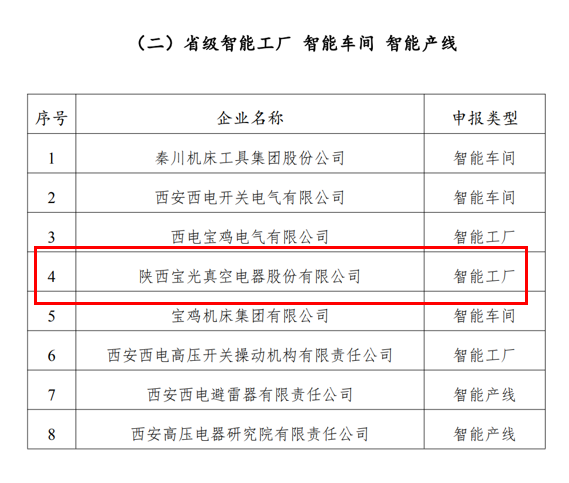 （二）省级智能工厂 智能车间 智能产线

| 序号 | 企业名称 | 申报类型 |
|---|---|---|
| 1 | 秦川机床工具集团股份公司 | 智能车间 |
| 2 | 西安西电开关电气有限公司 | 智能车间 |
| 3 | 西电宝鸡电气有限公司 | 智能工厂 |
| 4 | 陕西宝光真空电器股份有限公司 | 智能工厂 |
| 5 | 宝鸡机床集团有限公司 | 智能车间 |
| 6 | 西安西电高压开关操动机构有限责任公司 | 智能工厂 |
| 7 | 西安西电避雷器有限责任公司 | 智能产线 |
| 8 | 西安高压电器研究院有限责任公司 | 智能产线 |